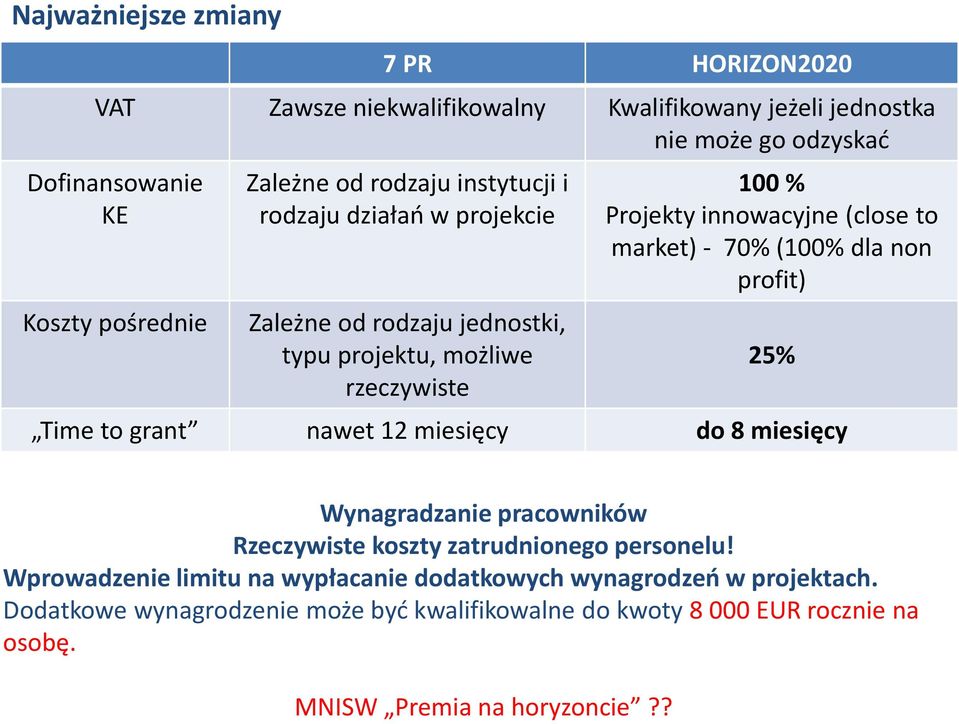 Najważniejsze zmiany

| | 7 PR | HORIZON2020 |
|---|---|---|
| VAT | Zawsze niekwalifikowalny | Kwalifikowany jeżeli jednostka nie może go odzyskać |
| Dofinansowanie KE | Zależne od rodzaju instytucji i rodzaju działań w projekcie | 100 % Projekty innowacyjne (close to market) - 70% (100% dla non profit) |
| Koszty pośrednie | Zależne od rodzaju jednostki, typu projektu, możliwe rzeczywiste | 25% |
| „Time to grant” | nawet 12 miesięcy | do 8 miesięcy |

Wynagradzanie pracowników
Rzeczywiste koszty zatrudnionego personelu!
Wprowadzenie limitu na wypłacanie dodatkowych wynagrodzeń w projektach.
Dodatkowe wynagrodzenie może być kwalifikowalne do kwoty 8 000 EUR rocznie na osobę.

MNISW „Premia na horyzoncie” ??